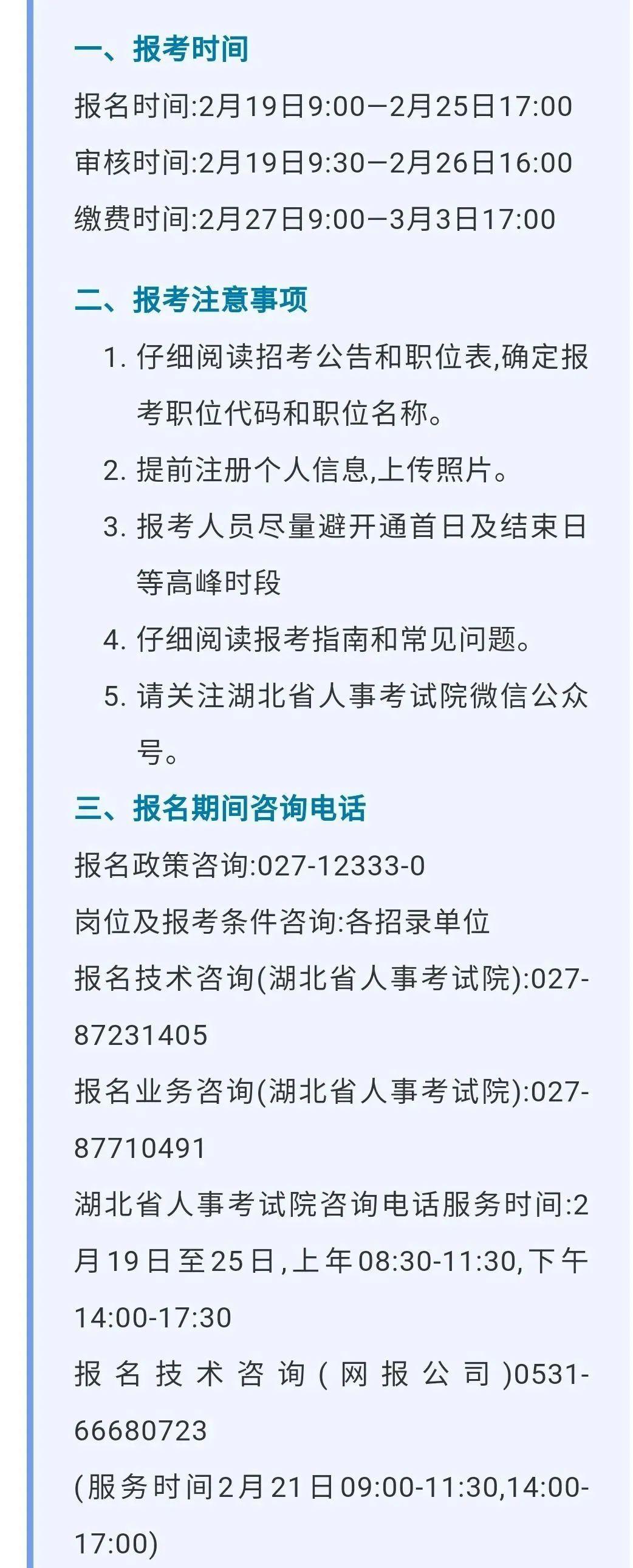 一、报考时间

报名时间:2月19日9:00—2月25日17:00

审核时间:2月19日9:30—2月26日16:00

缴费时间:2月27日9:00—3月3日17:00

二、报考注意事项

1. 仔细阅读招考公告和职位表,确定报考职位代码和职位名称。

2. 提前注册个人信息,上传照片。

3. 报考人员尽量避开通首日及结束日等高峰时段

4. 仔细阅读报考指南和常见问题。

5. 请关注湖北省人事考试院微信公众号。

三、报名期间咨询电话

报名政策咨询:027-12333-0

岗位及报考条件咨询:各招录单位

报名技术咨询(湖北省人事考试院):027-87231405

报名业务咨询(湖北省人事考试院):027-87710491

湖北省人事考试院咨询电话服务时间:2月19日至25日,上午08:30-11:30,下午14:00-17:30

报名技术咨询(网报公司)0531-66680723

(服务时间2月21日09:00-11:30,14:00-17:00)